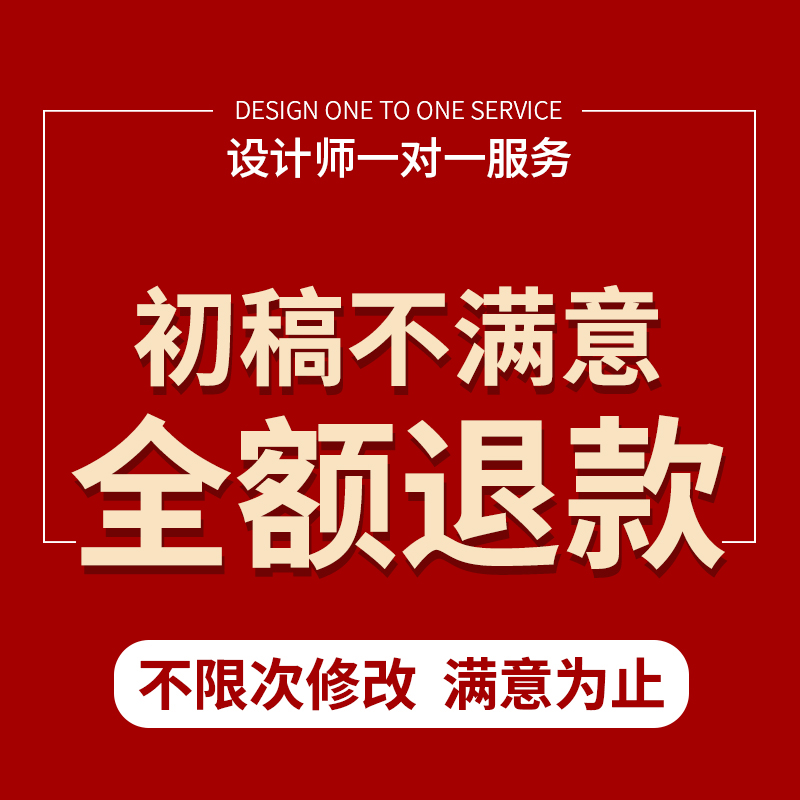 DESIGN ONE TO ONE SERVICE
设计师一对一服务

初稿不满意
全额退款

不限次修改 满意为止